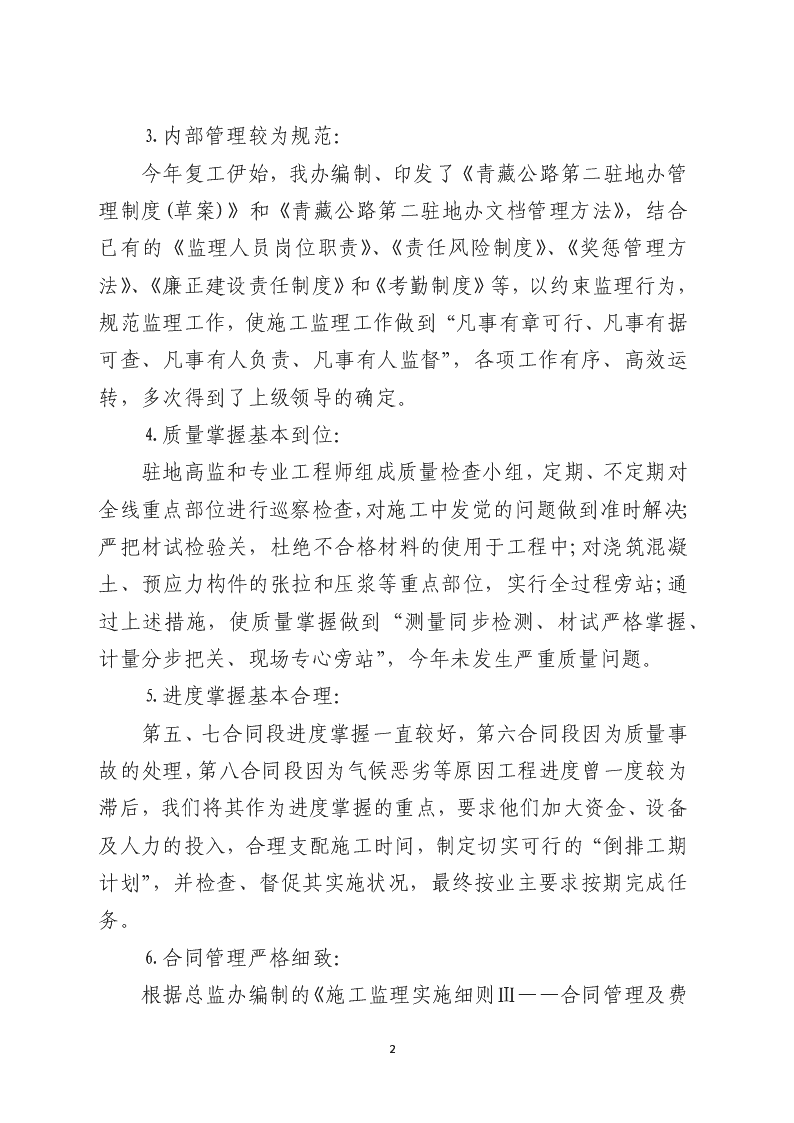 3.内部管理较为规范：

今年复工伊始，我办编制、印发了《青藏公路第二驻地办管理制度(草案)》和《青藏公路第二驻地办文档管理方法》，结合已有的《监理人员岗位职责》、《责任风险制度》、《奖惩管理方法》、《廉正建设责任制度》和《考勤制度》等，以约束监理行为，规范监理工作，使施工监理工作做到“凡事有章可行、凡事有据可查、凡事有人负责、凡事有人监督”，各项工作有序、高效运转，多次得到了上级领导的确定。

4.质量掌握基本到位：

驻地高监和专业工程师组成质量检查小组，定期、不定期对全线重点部位进行巡察检查，对施工中发觉的问题做到准时解决；严把材试检验关，杜绝不合格材料的使用于工程中；对浇筑混凝土、预应力构件的张拉和压浆等重点部位，实行全过程旁站；通过上述措施，使质量掌握做到“测量同步检测、材试严格掌握、计量分步把关、现场专心旁站”，今年未发生严重质量问题。

5.进度掌握基本合理：

第五、七合同段进度掌握一直较好，第六合同段因为质量事故的处理，第八合同段因为气候恶劣等原因工程进度曾一度较为滞后，我们将其作为进度掌握的重点，要求他们加大资金、设备及人力的投入，合理支配施工时间，制定切实可行的“倒排工期计划”，并检查、督促其实施状况，最终按业主要求按期完成任务。

6.合同管理严格细致：

根据总监办编制的《施工监理实施细则Ⅲ——合同管理及费

2